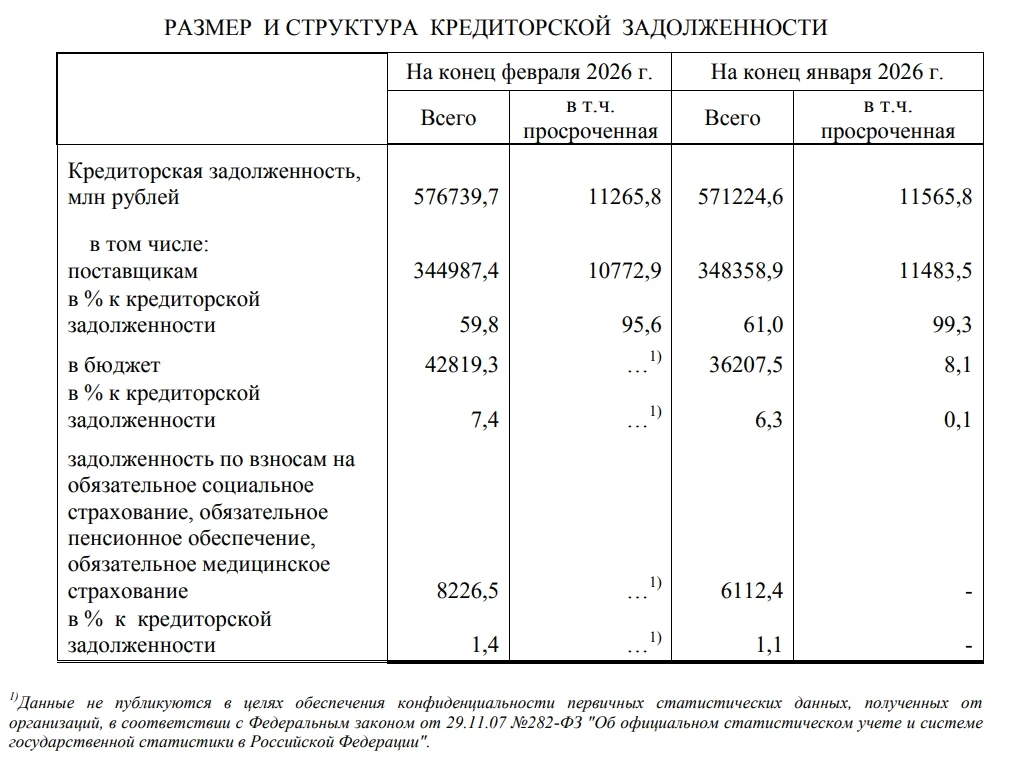 РАЗМЕР И СТРУКТУРА КРЕДИТОРСКОЙ ЗАДОЛЖЕННОСТИ

| | На конец февраля 2026 г. | | На конец января 2026 г. | |
|---|---|---|---|---|
| | Всего | в т.ч. просроченная | Всего | в т.ч. просроченная |
| Кредиторская задолженность, млн рублей | 576739,7 | 11265,8 | 571224,6 | 11565,8 |
| в том числе: поставщикам | 344987,4 | 10772,9 | 348358,9 | 11483,5 |
| в % к кредиторской задолженности | 59,8 | 95,6 | 61,0 | 99,3 |
| в бюджет | 42819,3 | …$^{1)}$ | 36207,5 | 8,1 |
| в % к кредиторской задолженности | 7,4 | …$^{1)}$ | 6,3 | 0,1 |
| задолженность по взносам на обязательное социальное страхование, обязательное пенсионное обеспечение, обязательное медицинское страхование | 8226,5 | …$^{1)}$ | 6112,4 | - |
| в % к кредиторской задолженности | 1,4 | …$^{1)}$ | 1,1 | - |

$^{1)}$Данные не публикуются в целях обеспечения конфиденциальности первичных статистических данных, полученных от организаций, в соответствии с Федеральным законом от 29.11.07 №282-ФЗ "Об официальном статистическом учете и системе государственной статистики в Российской Федерации".